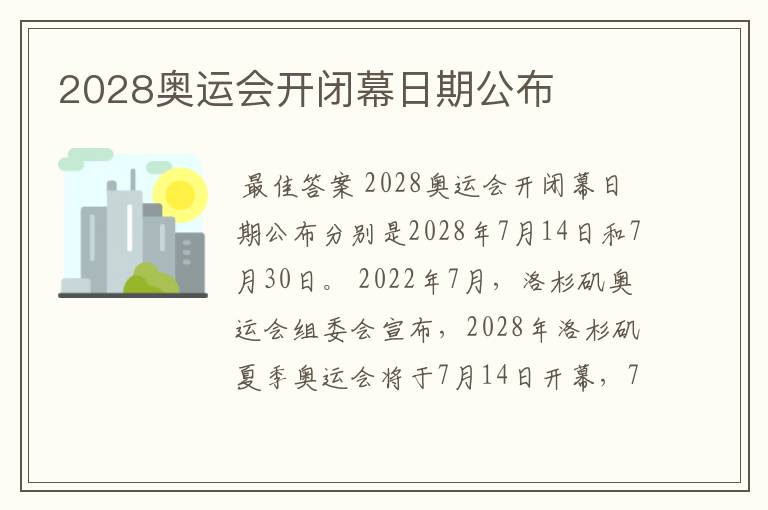 2028奥运会开闭幕日期公布

最佳答案 2028奥运会开闭幕日期公布分别是2028年7月14日和7月30日。 2022年7月，洛杉矶奥运会组委会宣布，2028年洛杉矶夏季奥运会将于7月14日开幕，7